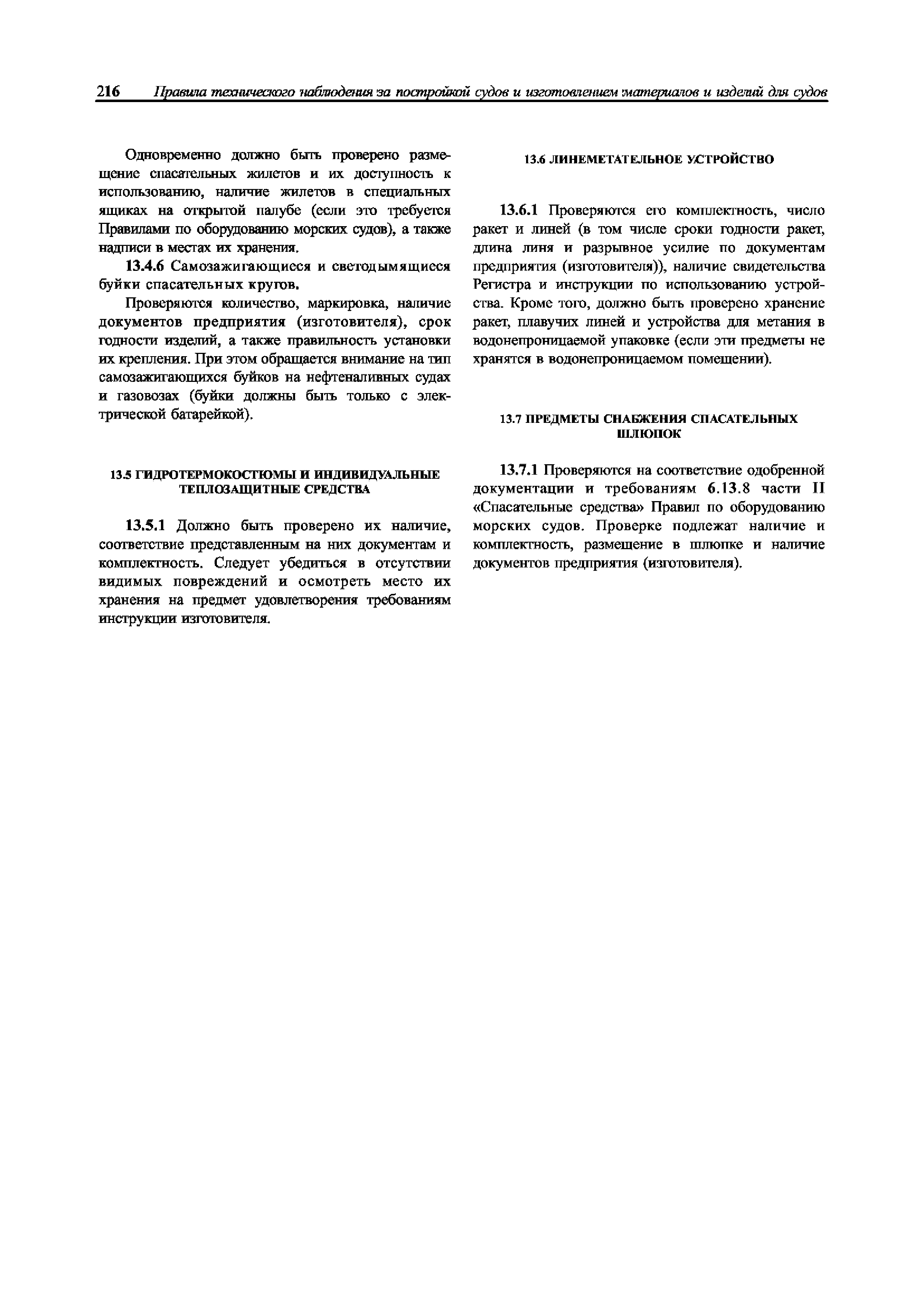 216 Правила технического наблюдения за постройкой судов и изготовлением материалов и изделий для судов

Одновременно должно быть проверено размещение спасательных жилетов и их доступность к использованию, наличие жилетов в специальных ящиках на открытой палубе (если это требуется Правилами по оборудованию морских судов), а также надписи в местах их хранения.

13.4.6 Самозажигающиеся и светодымящиеся буйки спасательных кругов.

Проверяются количество, маркировка, наличие документов предприятия (изготовителя), срок годности изделий, а также правильность установки их крепления. При этом обращается внимание на тип самозажигающихся буйков на нефтеналивных судах и газовозах (буйки должны быть только с электрической батарейкой).

13.5 ГИДРОТЕРМОКОСТЮМЫ И ИНДИВИДУАЛЬНЫЕ ТЕПЛОЗАЩИТНЫЕ СРЕДСТВА

13.5.1 Должно быть проверено их наличие, соответствие представленным на них документам и комплектность. Следует убедиться в отсутствии видимых повреждений и осмотреть место их хранения на предмет удовлетворения требованиям инструкции изготовителя.

13.6 ЛИНЕМЕТАТЕЛЬНОЕ УСТРОЙСТВО

13.6.1 Проверяются его комплектность, число ракет и линей (в том числе сроки годности ракет, длина линя и разрывное усилие по документам предприятия (изготовителя)), наличие свидетельства Регистра и инструкции по использованию устройства. Кроме того, должно быть проверено хранение ракет, плавучих линей и устройства для метания в водонепроницаемой упаковке (если эти предметы не хранятся в водонепроницаемом помещении).

13.7 ПРЕДМЕТЫ СНАБЖЕНИЯ СПАСАТЕЛЬНЫХ ШЛЮПОК

13.7.1 Проверяются на соответствие одобренной документации и требованиям 6.13.8 части II «Спасательные средства» Правил по оборудованию морских судов. Проверке подлежат наличие и комплектность, размещение в шлюпке и наличие документов предприятия (изготовителя).